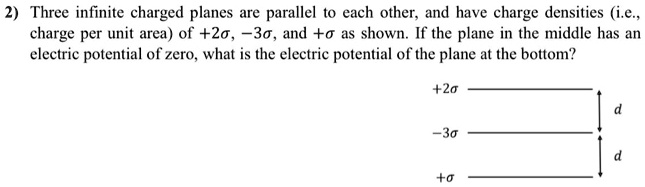 2) Three infinite charged planes are parallel to each other, and have charge densities (i.e., charge per unit area) of $+2\sigma$, $-3\sigma$, and $+\sigma$ as shown. If the plane in the middle has an electric potential of zero, what is the electric potential of the plane at the bottom?

$+2\sigma$

$d$

$-3\sigma$

$d$

$+\sigma$